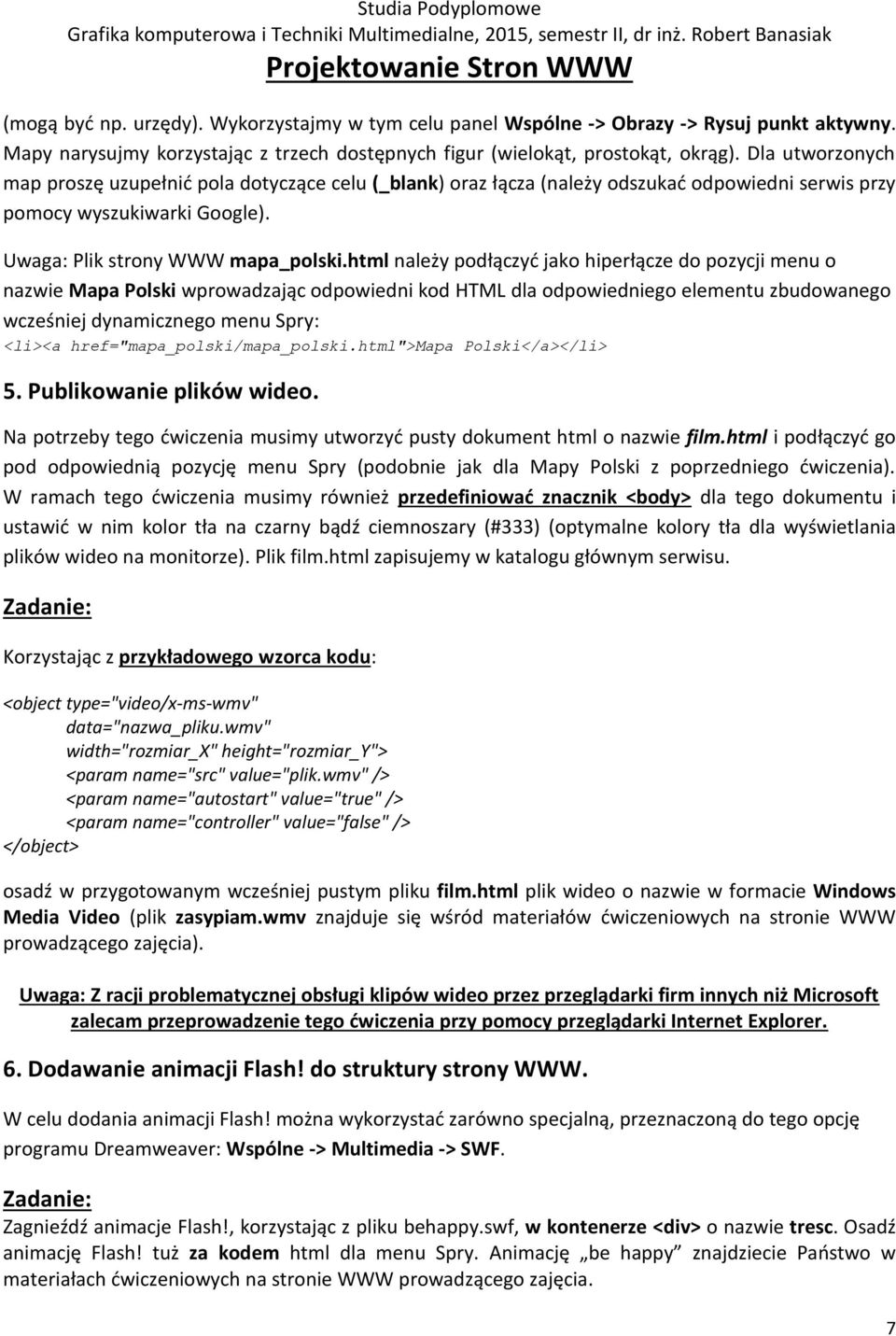 Studia Podyplomowe
Grafika komputerowa i Techniki Multimedialne, 2015, semestr II, dr inż. Robert Banasiak
Projektowanie Stron WWW

(mogą być np. urzędy). Wykorzystajmy w tym celu panel Wspólne -> Obrazy -> Rysuj punkt aktywny. Mapy narysujmy korzystając z trzech dostępnych figur (wielokąt, prostokąt, okrąg). Dla utworzonych map proszę uzupełnić pola dotyczące celu (_blank) oraz łącza (należy odszukać odpowiedni serwis przy pomocy wyszukiwarki Google).

Uwaga: Plik strony WWW mapa_polski.html należy podłączyć jako hiperłącze do pozycji menu o nazwie Mapa Polski wprowadzając odpowiedni kod HTML dla odpowiedniego elementu zbudowanego wcześniej dynamicznego menu Spry:
<li><a href="mapa_polski/mapa_polski.html">Mapa Polski</a></li>

5. Publikowanie plików wideo.

Na potrzeby tego ćwiczenia musimy utworzyć pusty dokument html o nazwie film.html i podłączyć go pod odpowiednią pozycję menu Spry (podobnie jak dla Mapy Polski z poprzedniego ćwiczenia). W ramach tego ćwiczenia musimy również przedefiniować znacznik <body> dla tego dokumentu i ustawić w nim kolor tła na czarny bądź ciemnoszary (#333) (optymalne kolory tła dla wyświetlania plików wideo na monitorze). Plik film.html zapisujemy w katalogu głównym serwisu.

Zadanie:

Korzystając z przykładowego wzorca kodu:

<object type="video/x-ms-wmv"
data="nazwa_pliku.wmv"
width="rozmiar_X" height="rozmiar_Y">
<param name="src" value="plik.wmv" />
<param name="autostart" value="true" />
<param name="controller" value="false" />
</object>

osadź w przygotowanym wcześniej pustym pliku film.html plik wideo o nazwie w formacie Windows Media Video (plik zasypiam.wmv znajduje się wśród materiałów ćwiczeniowych na stronie WWW prowadzącego zajęcia).

Uwaga: Z racji problematycznej obsługi klipów wideo przez przeglądarki firm innych niż Microsoft zalecam przeprowadzenie tego ćwiczenia przy pomocy przeglądarki Internet Explorer.

6. Dodawanie animacji Flash! do struktury strony WWW.

W celu dodania animacji Flash! można wykorzystać zarówno specjalną, przeznaczoną do tego opcję programu Dreamweaver: Wspólne -> Multimedia -> SWF.

Zadanie:
Zagnieźdź animacje Flash!, korzystając z pliku behappy.swf, w kontenerze <div> o nazwie tresc. Osadź animację Flash! tuż za kodem html dla menu Spry. Animację „be happy” znajdziecie Państwo w materiałach ćwiczeniowych na stronie WWW prowadzącego zajęcia.

7